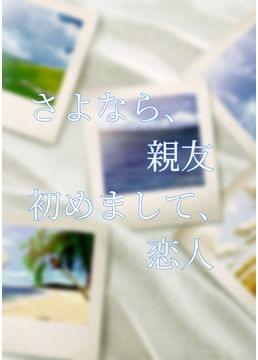 さよなら、
親友
初めまして、
恋人